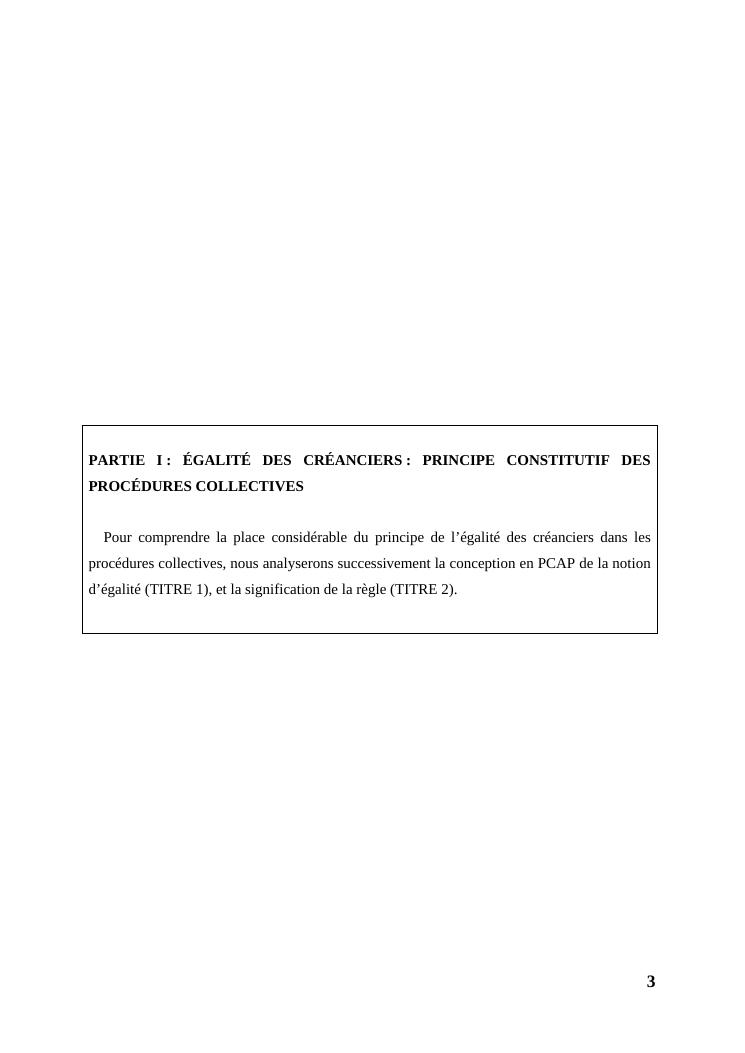 PARTIE I : ÉGALITÉ DES CRÉANCIERS : PRINCIPE CONSTITUTIF DES PROCÉDURES COLLECTIVES

Pour comprendre la place considérable du principe de l'égalité des créanciers dans les procédures collectives, nous analyserons successivement la conception en PCAP de la notion d'égalité (TITRE 1), et la signification de la règle (TITRE 2).

3